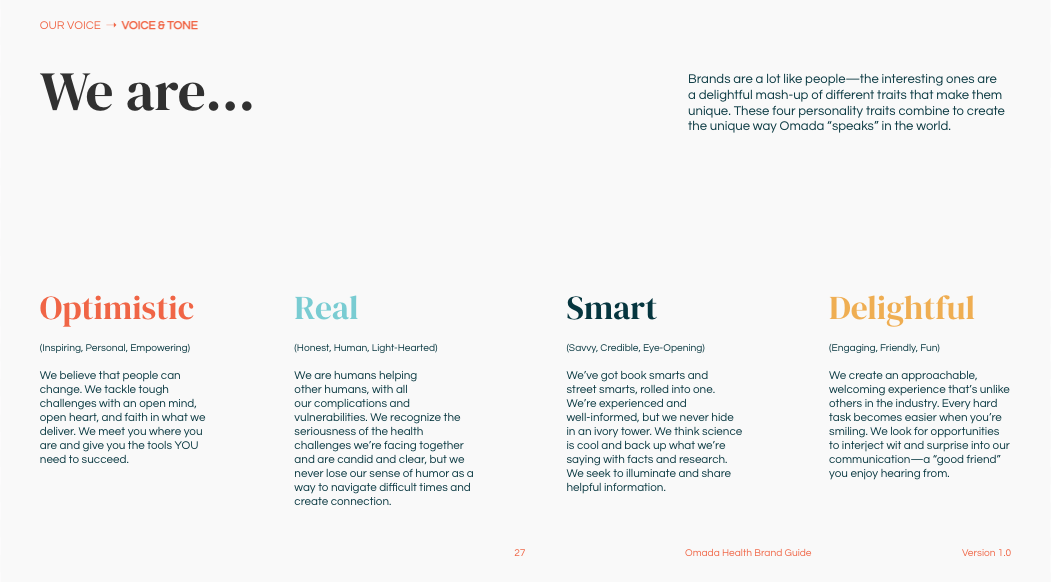 OUR VOICE → VOICE & TONE

We are...

Brands are a lot like people—the interesting ones are a delightful mash-up of different traits that make them unique. These four personality traits combine to create the unique way Omada "speaks" in the world.

Optimistic

(Inspiring, Personal, Empowering)

We believe that people can change. We tackle tough challenges with an open mind, open heart, and faith in what we deliver. We meet you where you are and give you the tools YOU need to succeed.

Real

(Honest, Human, Light-Hearted)

We are humans helping other humans, with all our complications and vulnerabilities. We recognize the seriousness of the health challenges we're facing together and are candid and clear, but we never lose our sense of humor as a way to navigate difficult times and create connection.

Smart

(Savvy, Credible, Eye-Opening)

We've got book smarts and street smarts, rolled into one. We're experienced and well-informed, but we never hide in an ivory tower. We think science is cool and back up what we're saying with facts and research. We seek to illuminate and share helpful information.

Delightful

(Engaging, Friendly, Fun)

We create an approachable, welcoming experience that's unlike others in the industry. Every hard task becomes easier when you're smiling. We look for opportunities to interject wit and surprise into our communication—a "good friend" you enjoy hearing from.

27 Omada Health Brand Guide Version 1.0